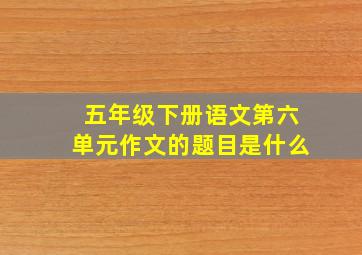 五年级下册语文第六单元作文的题目是什么